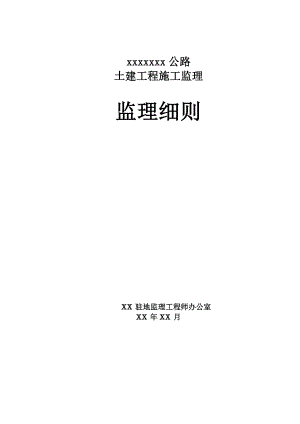 xxxxxxx 公路
土建工程施工监理

监理细则

XX 驻地监理工程师办公室
XX 年 XX 月